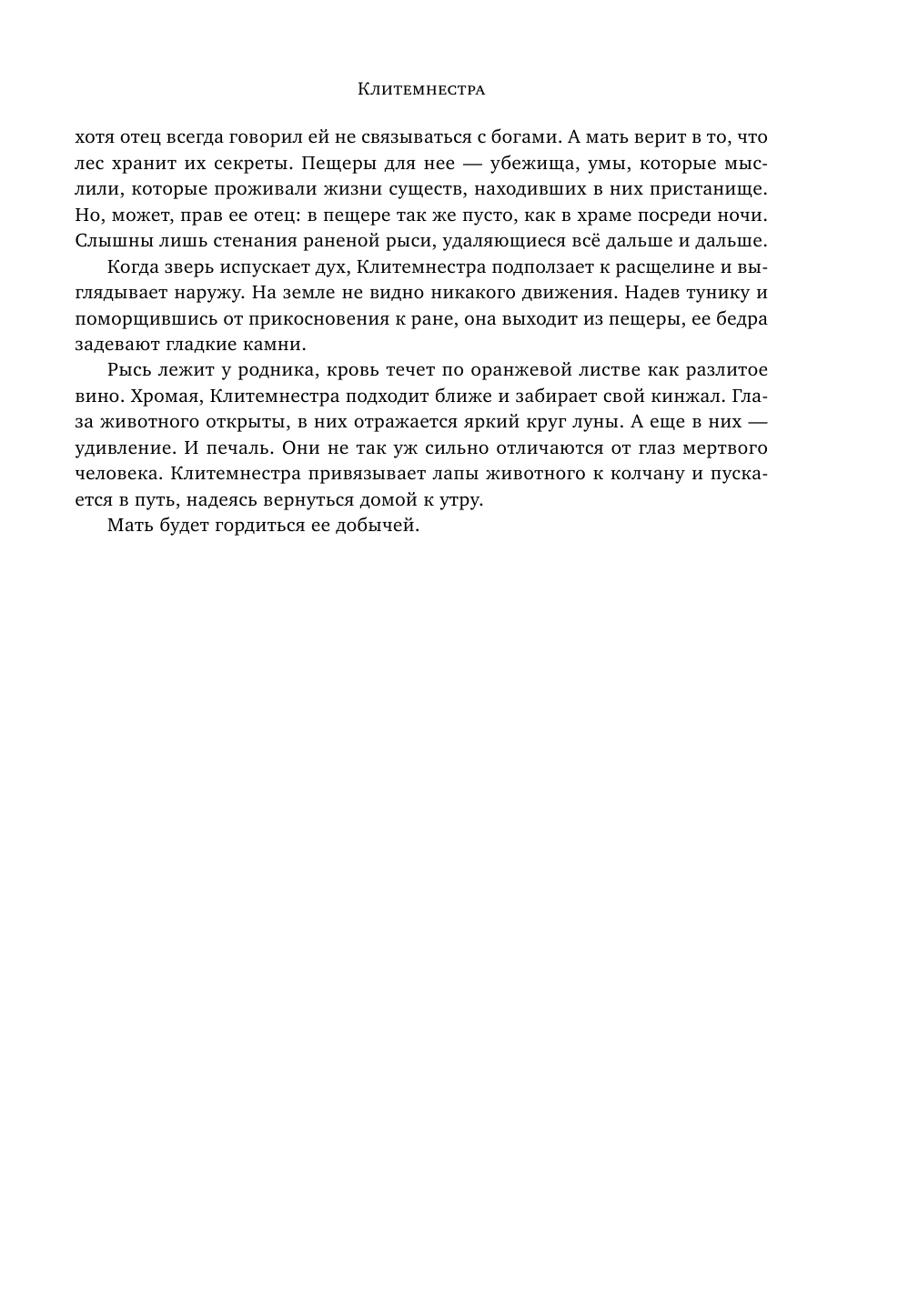 Клитемнестра

хотя отец всегда говорил ей не связываться с богами. А мать верит в то, что лес хранит их секреты. Пещеры для нее — убежища, умы, которые мыслили, которые проживали жизни существ, находивших в них пристанище. Но, может, прав ее отец: в пещере так же пусто, как в храме посреди ночи. Слышны лишь стенания раненой рыси, удаляющиеся всё дальше и дальше.

Когда зверь испускает дух, Клитемнестра подползает к расщелине и выглядывает наружу. На земле не видно никакого движения. Надев тунику и поморщившись от прикосновения к ране, она выходит из пещеры, ее бедра задевают гладкие камни.

Рысь лежит у родника, кровь течет по оранжевой листве как разлитое вино. Хромая, Клитемнестра подходит ближе и забирает свой кинжал. Глаза животного открыты, в них отражается яркий круг луны. А еще в них — удивление. И печаль. Они не так уж сильно отличаются от глаз мертвого человека. Клитемнестра привязывает лапы животного к колчану и пускается в путь, надеясь вернуться домой к утру.

Мать будет гордиться ее добычей.